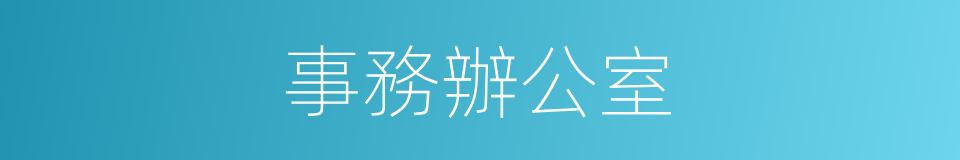 事務辦公室